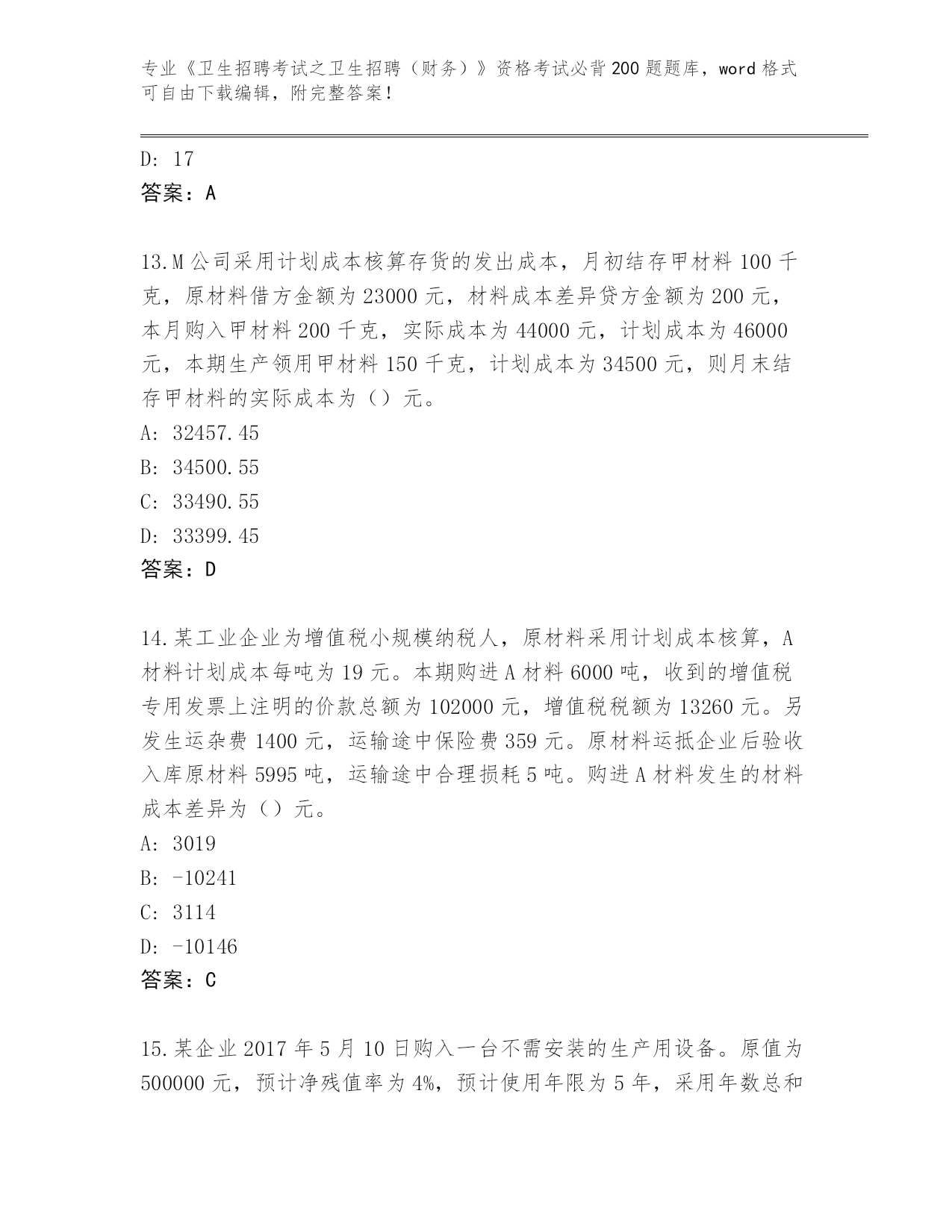 专业《卫生招聘考试之卫生招聘（财务）》资格考试必背200题题库，word格式可自由下载编辑，附完整答案！

D: 17
答案：A

13.M公司采用计划成本核算存货的发出成本，月初结存甲材料100千克，原材料借方金额为23000元，材料成本差异贷方金额为200元，本月购入甲材料200千克，实际成本为44000元，计划成本为46000元，本期生产领用甲材料150千克，计划成本为34500元，则月末结存甲材料的实际成本为（）元。
A: 32457.45
B: 34500.55
C: 33490.55
D: 33399.45
答案：D

14.某工业企业为增值税小规模纳税人，原材料采用计划成本核算，A材料计划成本每吨为19元。本期购进A材料6000吨，收到的增值税专用发票上注明的价款总额为102000元，增值税税额为13260元。另发生运杂费1400元，运输途中保险费359元。原材料运抵企业后验收入库原材料5995吨，运输途中合理损耗5吨。购进A材料发生的材料成本差异为（）元。
A: 3019
B: -10241
C: 3114
D: -10146
答案：C

15.某企业2017年5月10日购入一台不需安装的生产用设备。原值为500000元，预计净残值率为4%，预计使用年限为5年，采用年数总和